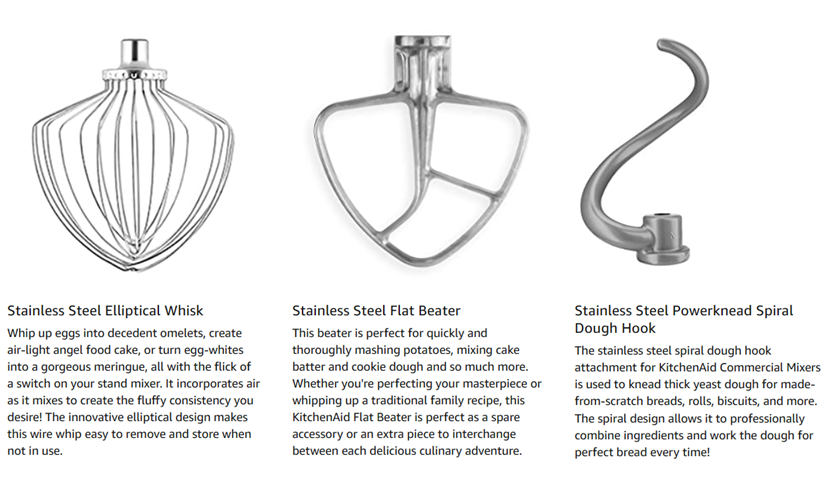 Stainless Steel Elliptical Whisk

Whip up eggs into decedent omelets, create air-light angel food cake, or turn egg-whites into a gorgeous meringue, all with the flick of a switch on your stand mixer. It incorporates air as it mixes to create the fluffy consistency you desire! The innovative elliptical design makes this wire whip easy to remove and store when not in use.

Stainless Steel Flat Beater

This beater is perfect for quickly and thoroughly mashing potatoes, mixing cake batter and cookie dough and so much more. Whether you're perfecting your masterpiece or whipping up a traditional family recipe, this KitchenAid Flat Beater is perfect as a spare accessory or an extra piece to interchange between each delicious culinary adventure.

Stainless Steel Powerknead Spiral Dough Hook

The stainless steel spiral dough hook attachment for KitchenAid Commercial Mixers is used to knead thick yeast dough for made-from-scratch breads, rolls, biscuits, and more. The spiral design allows it to professionally combine ingredients and work the dough for perfect bread every time!